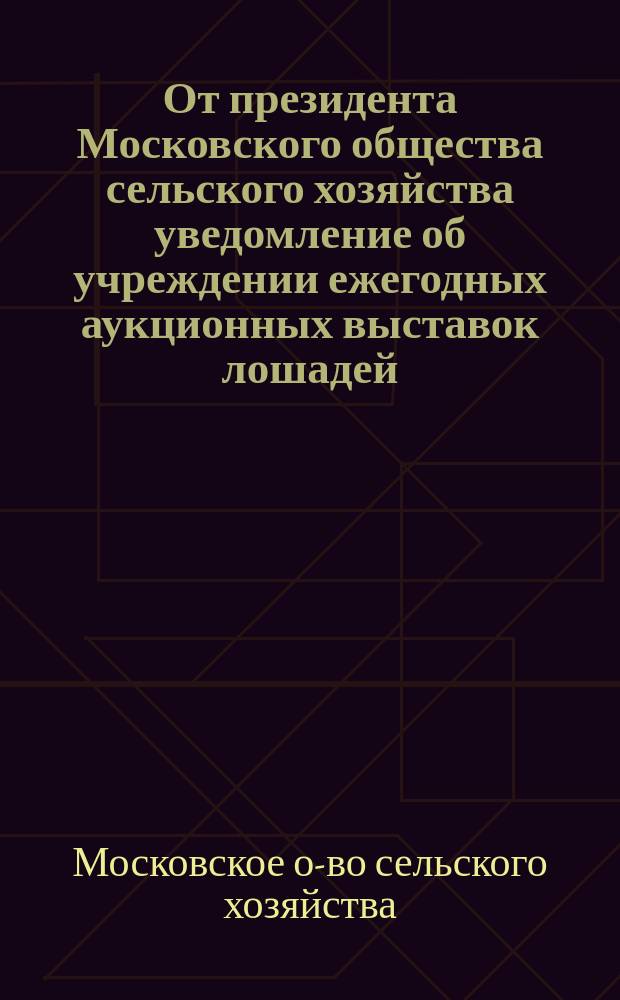 От президента Московского общества сельского хозяйства уведомление об учреждении ежегодных аукционных выставок лошадей

Московское о-во сельского хозяйства